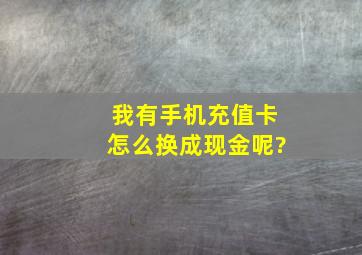 我有手机充值卡
怎么换成现金呢?